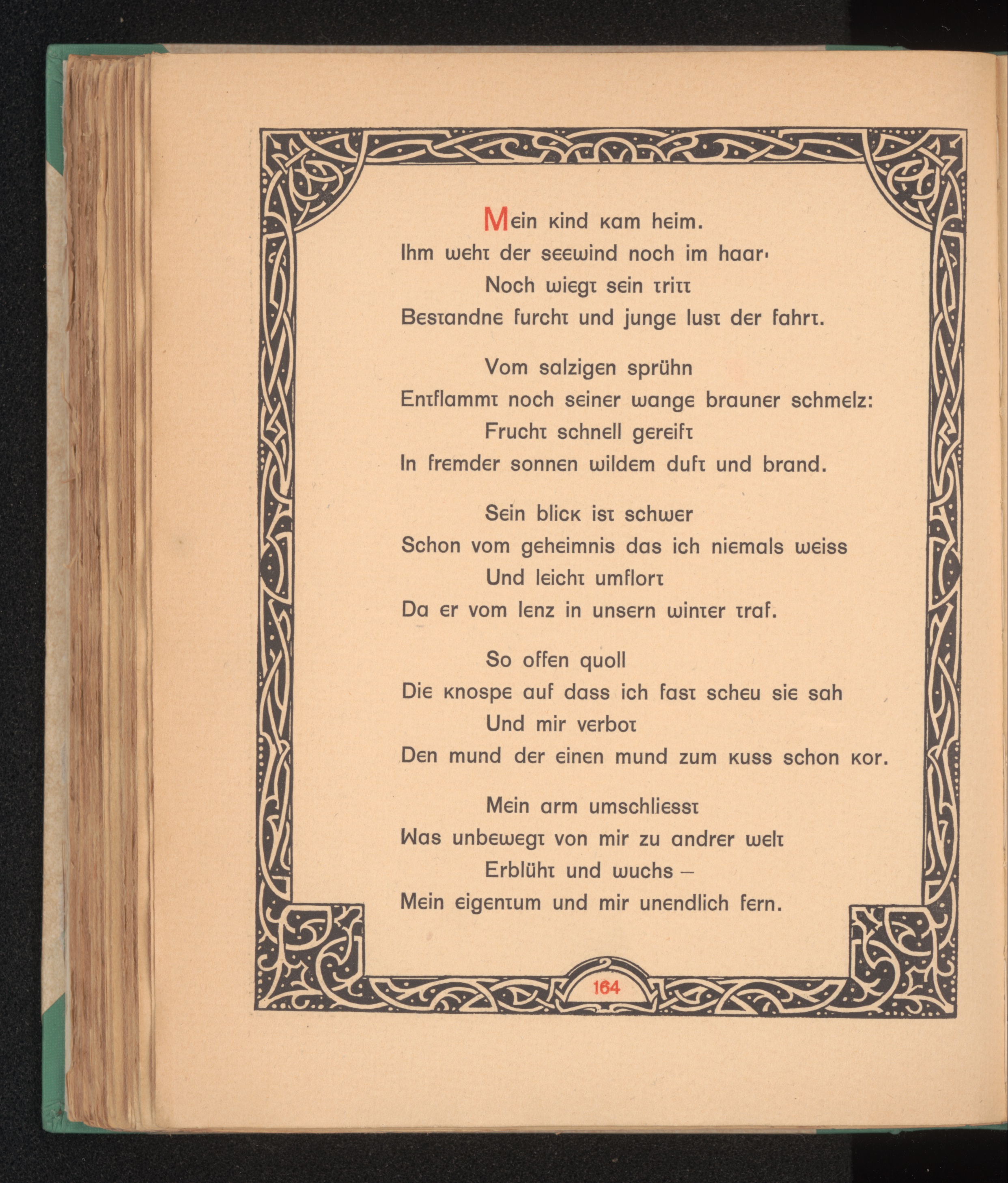 Mein kind kam heim.
Ihm weht der seewind noch im haar·
Noch wiegt sein tritt
Bestandne furcht und junge lust der fahrt.

Vom salzigen sprühn
Entflammt noch seiner wange brauner schmelz:
Frucht schnell gereift
In fremder sonnen wildem duft und brand.

Sein blick ist schwer
Schon vom geheimnis das ich niemals weiss
Und leicht umflort
Da er vom lenz in unsern winter traf.

So offen quoll
Die knospe auf dass ich fast scheu sie sah
Und mir verbot
Den mund der einen mund zum kuss schon kor.

Mein arm umschliesst
Was unbewegt von mir zu andrer welt
Erblüht und wuchs –
Mein eigentum und mir unendlich fern.

164